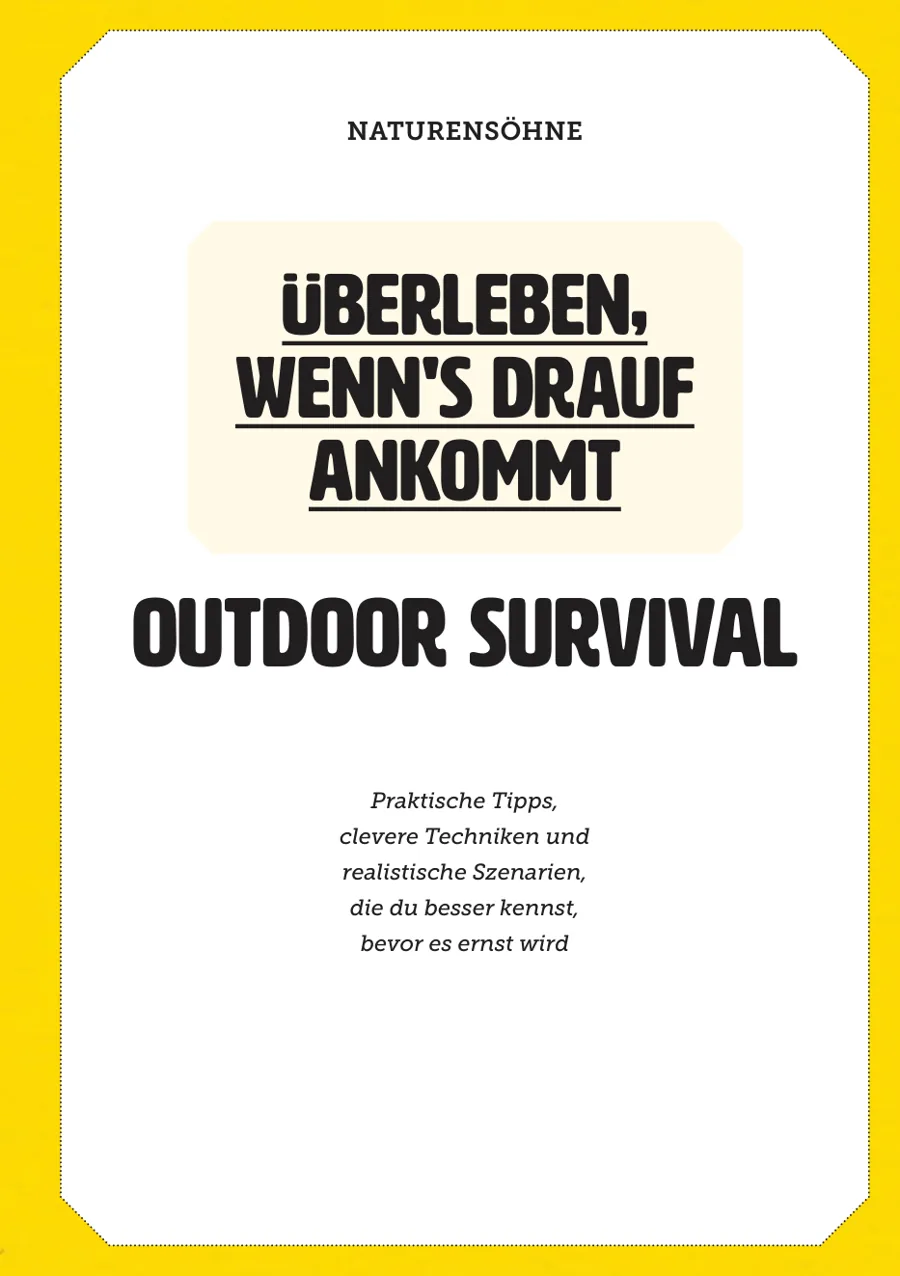 NATURENSÖHNE

ÜBERLEBEN, WENN'S DRAUF ANKOMMT

OUTDOOR SURVIVAL

Praktische Tipps, clevere Techniken und realistische Szenarien, die du besser kennst, bevor es ernst wird